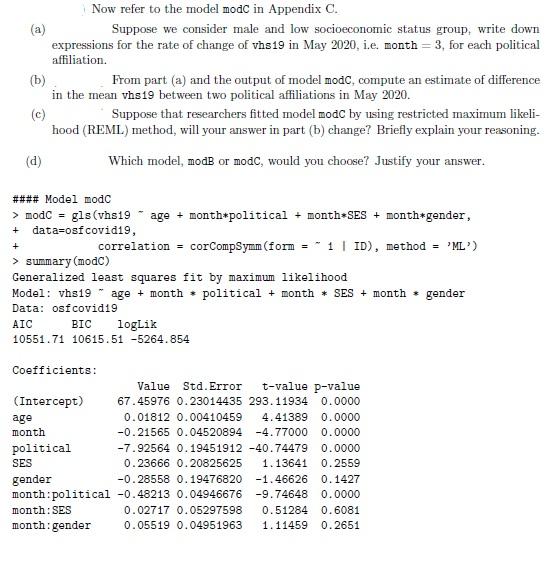 Now refer to the model modC in Appendix C.

(a) Suppose we consider male and low socioeconomic status group, write down expressions for the rate of change of vhs19 in May 2020, i.e. month = 3, for each political affiliation.

(b) From part (a) and the output of model modC, compute an estimate of difference in the mean vhs19 between two political affiliations in May 2020.

(c) Suppose that researchers fitted model modC by using restricted maximum likelihood (REML) method, will your answer in part (b) change? Briefly explain your reasoning.

(d) Which model, modB or modC, would you choose? Justify your answer.

#### Model modC
> modC = gls(vhs19 ~ age + month*political + month*SES + month*gender,
+ data=osfcovid19,
+ correlation = corCompSymm(form = ~ 1 | ID), method = 'ML')
> summary(modC)
Generalized least squares fit by maximum likelihood
Model: vhs19 ~ age + month * political + month * SES + month * gender
Data: osfcovid19
AIC BIC logLik
10551.71 10615.51 -5264.854

Coefficients:

| | Value | Std.Error | t-value | p-value |
|---|---|---|---|---|
| (Intercept) | 67.45976 | 0.23014435 | 293.11934 | 0.0000 |
| age | 0.01812 | 0.00410459 | 4.41389 | 0.0000 |
| month | -0.21565 | 0.04520894 | -4.77000 | 0.0000 |
| political | -7.92564 | 0.19451912 | -40.74479 | 0.0000 |
| SES | 0.23666 | 0.20825625 | 1.13641 | 0.2559 |
| gender | -0.28558 | 0.19476820 | -1.46626 | 0.1427 |
| month:political | -0.48213 | 0.04946676 | -9.74648 | 0.0000 |
| month:SES | 0.02717 | 0.05297598 | 0.51284 | 0.6081 |
| month:gender | 0.05519 | 0.04951963 | 1.11459 | 0.2651 |